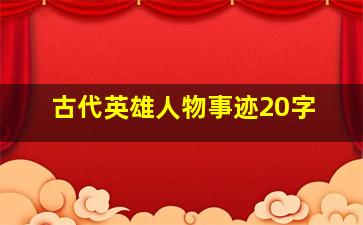 古代英雄人物事迹20字